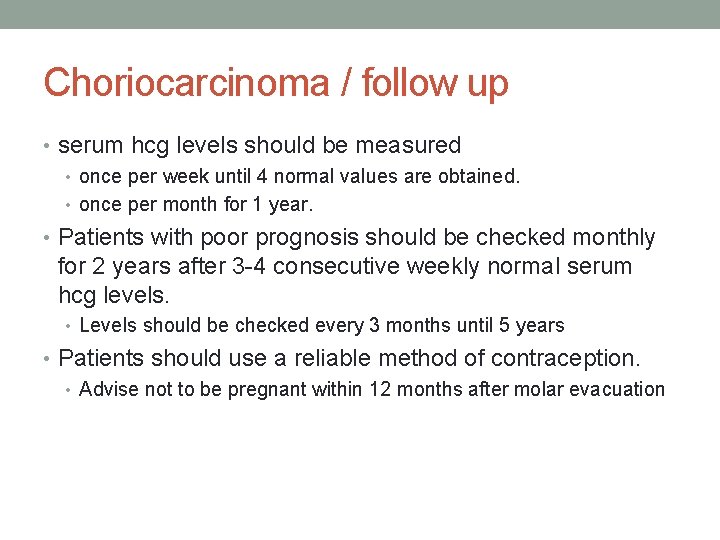 Choriocarcinoma / follow up

• serum hcg levels should be measured
  • once per week until 4 normal values are obtained.
  • once per month for 1 year.
• Patients with poor prognosis should be checked monthly for 2 years after 3-4 consecutive weekly normal serum hcg levels.
  • Levels should be checked every 3 months until 5 years
• Patients should use a reliable method of contraception.
  • Advise not to be pregnant within 12 months after molar evacuation